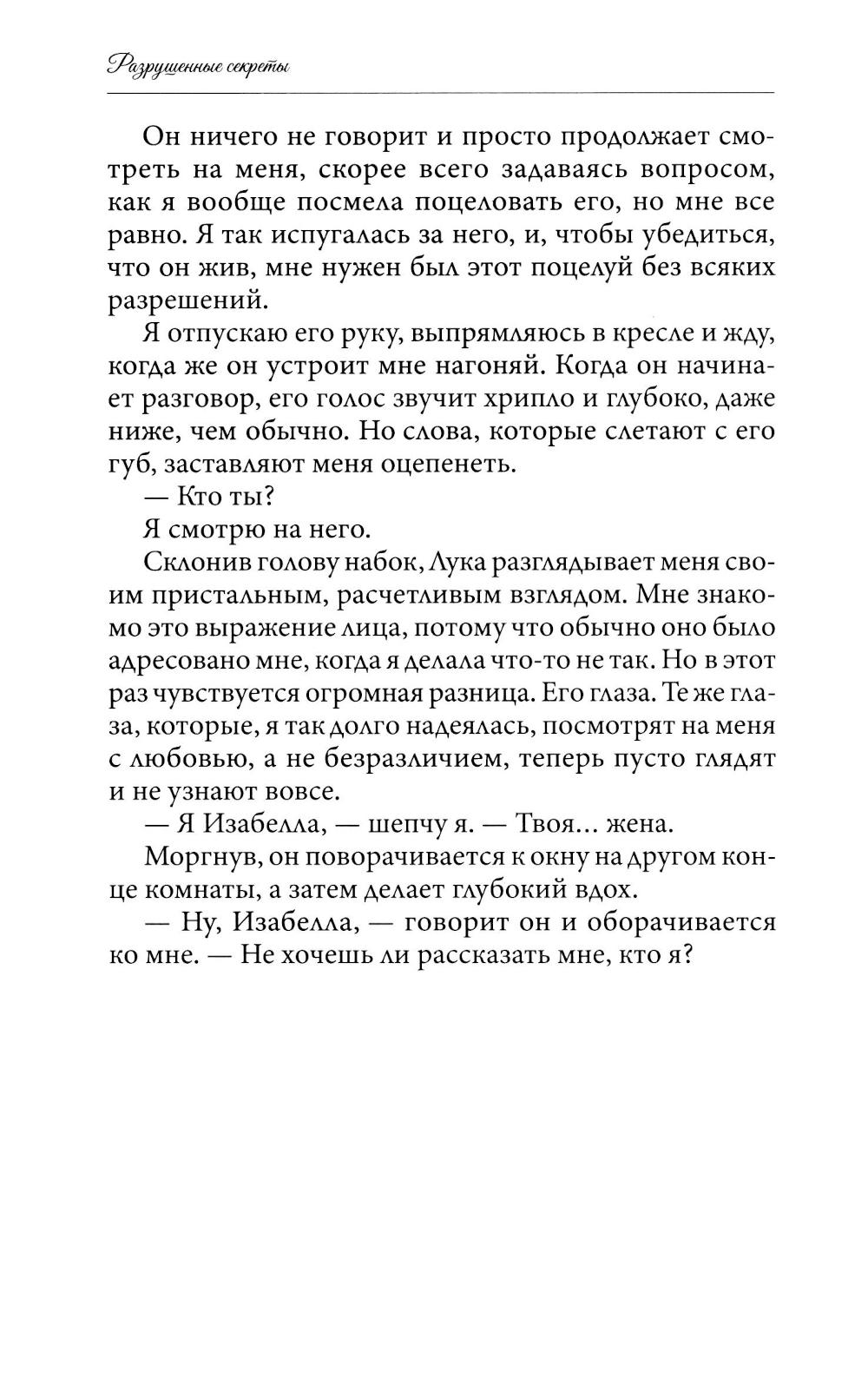 Разрушенные секреты

Он ничего не говорит и просто продолжает смотреть на меня, скорее всего задаваясь вопросом, как я вообще посмела поцеловать его, но мне все равно. Я так испугалась за него, и, чтобы убедиться, что он жив, мне нужен был этот поцелуй без всяких разрешений.

Я отпускаю его руку, выпрямляюсь в кресле и жду, когда же он устроит мне нагоняй. Когда он начинает разговор, его голос звучит хрипло и глубоко, даже ниже, чем обычно. Но слова, которые слетают с его губ, заставляют меня оцепенеть.

— Кто ты?

Я смотрю на него.

Склонив голову набок, Лука разглядывает меня своим пристальным, расчетливым взглядом. Мне знакомо это выражение лица, потому что обычно оно было адресовано мне, когда я делала что-то не так. Но в этот раз чувствуется огромная разница. Его глаза. Те же глаза, которые, я так долго надеялась, посмотрят на меня с любовью, а не безразличием, теперь пусто глядят и не узнают вовсе.

— Я Изабелла, — шепчу я. — Твоя... жена.

Моргнув, он поворачивается к окну на другом конце комнаты, а затем делает глубокий вдох.

— Ну, Изабелла, — говорит он и оборачивается ко мне. — Не хочешь ли рассказать мне, кто я?